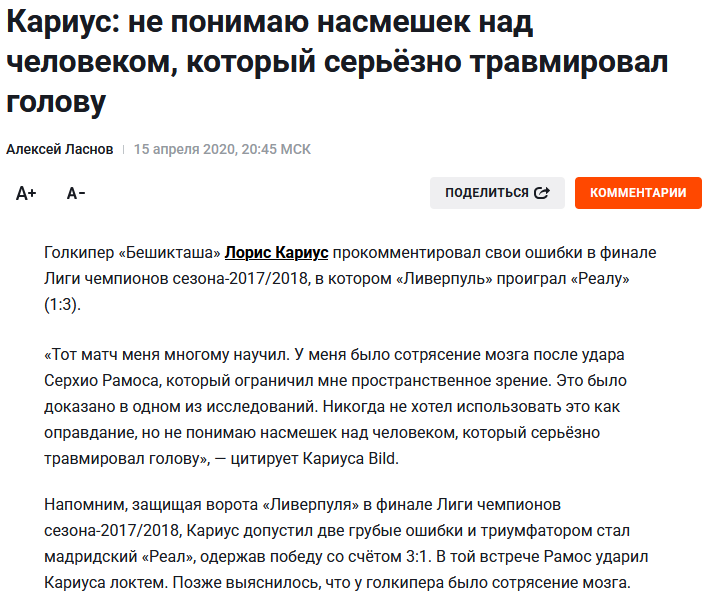 Кариус: не понимаю насмешек над человеком, который серьёзно травмировал голову

Алексей Ласнов | 15 апреля 2020, 20:45 МСК

A+ A-

ПОДЕЛИТЬСЯ

КОММЕНТАРИИ

Голкипер «Бешикташа» Лорис Кариус прокомментировал свои ошибки в финале Лиги чемпионов сезона-2017/2018, в котором «Ливерпуль» проиграл «Реалу» (1:3).

«Тот матч меня многому научил. У меня было сотрясение мозга после удара Серхио Рамоса, который ограничил мне пространственное зрение. Это было доказано в одном из исследований. Никогда не хотел использовать это как оправдание, но не понимаю насмешек над человеком, который серьёзно травмировал голову», — цитирует Кариуса Bild.

Напомним, защищая ворота «Ливерпуля» в финале Лиги чемпионов сезона-2017/2018, Кариус допустил две грубые ошибки и триумфатором стал мадридский «Реал», одержав победу со счётом 3:1. В той встрече Рамос ударил Кариуса локтем. Позже выяснилось, что у голкипера было сотрясение мозга.